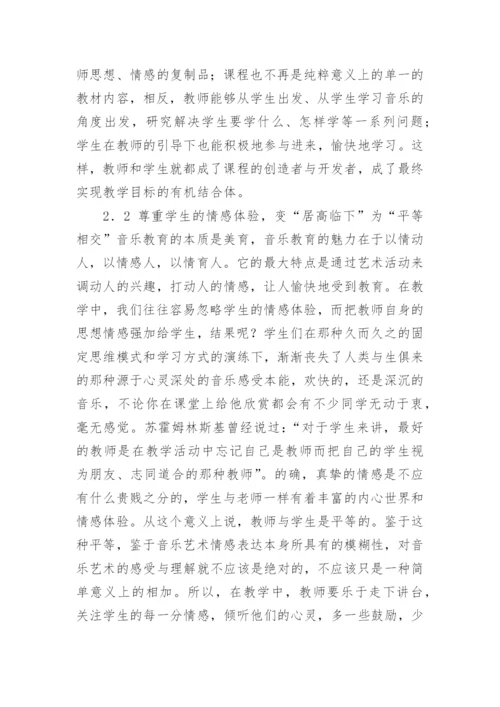 师思想、情感的复制品；课程也不再是纯粹意义上的单一的教材内容，相反，教师能够从学生出发、从学生学习音乐的角度出发，研究解决学生要学什么、怎样学等一系列问题；学生在教师的引导下也能积极地参与进来，愉快地学习。这样，教师和学生就都成了课程的创造者与开发者，成了最终实现教学目标的有机结合体。

2．2 尊重学生的情感体验，变“居高临下”为“平等相交”音乐教育的本质是美育，音乐教育的魅力在于以情动人，以情感人，以情育人。它的最大特点是通过艺术活动来调动人的兴趣，打动人的情感，让人愉快地受到教育。在教学中，我们往往容易忽略学生的情感体验，而把教师自身的思想情感强加给学生，结果呢？学生们在那种久而久之的固定思维模式和学习方式的演练下，渐渐丧失了人类与生俱来的那种源于心灵深处的音乐感受本能，欢快的，还是深沉的音乐，不论你在课堂上给他欣赏都会有不少同学无动于衷，毫无感觉。苏霍姆林斯基曾经说过：“对于学生来讲，最好的教师是在教学活动中忘记自己是教师而把自己的学生视为朋友、志同道合的那种教师”。的确，真挚的情感是不应有什么贵贱之分的，学生与老师一样有着丰富的内心世界和情感体验。从这个意义上说，教师与学生是平等的。鉴于这种平等，鉴于音乐艺术情感表达本身所具有的模糊性，对音乐艺术的感受与理解就不应该是绝对的，不应该只是一种简单意义上的相加。所以，在教学中，教师要乐于走下讲台，关注学生的每一分情感，倾听他们的心灵，多一些鼓励，少